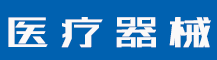 医疗器械